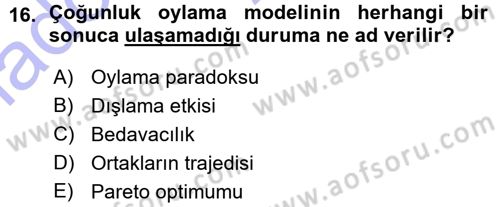 16. Çoğunluk oylama modelinin herhangi bir sonuca ulaşamadığı duruma ne ad verilir?

A) Oylama paradoksu
B) Dışlama etkisi
C) Bedavacılık
D) Ortakların trajedisi
E) Pareto optimumu

www.aofsoru.com
www.aofsoru.com
www.aofsoru.com
www.aofsoru.com